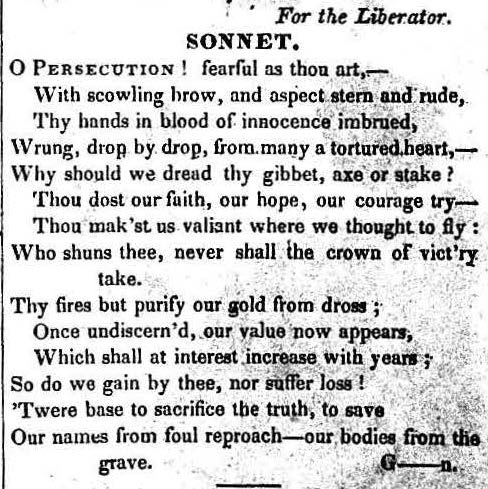 For the Liberator.

SONNET.

O PERSECUTION! fearful as thou art,—
With scowling brow, and aspect stern and rude,
Thy hands in blood of innocence imbrued,
Wrung, drop by drop, from many a tortured heart,—
Why should we dread thy gibbet, axe or stake?
Thou dost our faith, our hope, our courage try—
Thou mak'st us valiant where we thought to fly:
Who shuns thee, never shall the crown of vict'ry take.
Thy fires but purify our gold from dross;
Once undiscern'd, our value now appears,
Which shall at interest increase with years;
So do we gain by thee, nor suffer loss!
'Twere base to sacrifice the truth, to save
Our names from foul reproach—our bodies from the grave.

G——n.